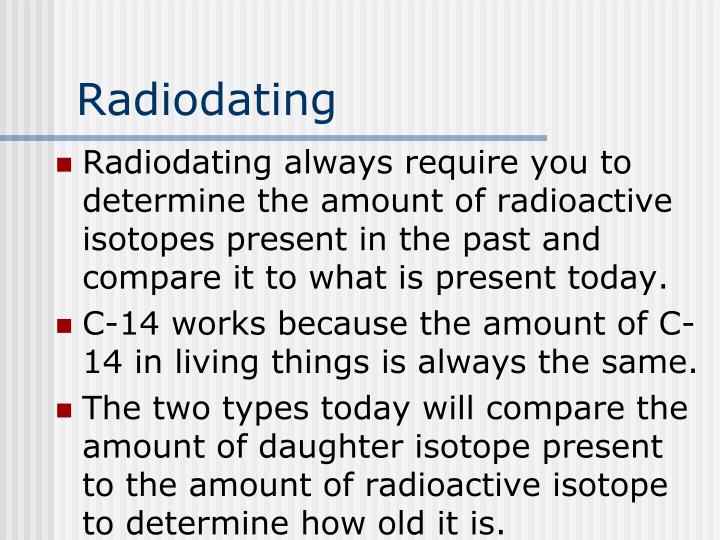 Radiodating

Radiodating always require you to determine the amount of radioactive isotopes present in the past and compare it to what is present today.

C-14 works because the amount of C-14 in living things is always the same.

The two types today will compare the amount of daughter isotope present to the amount of radioactive isotope to determine how old it is.